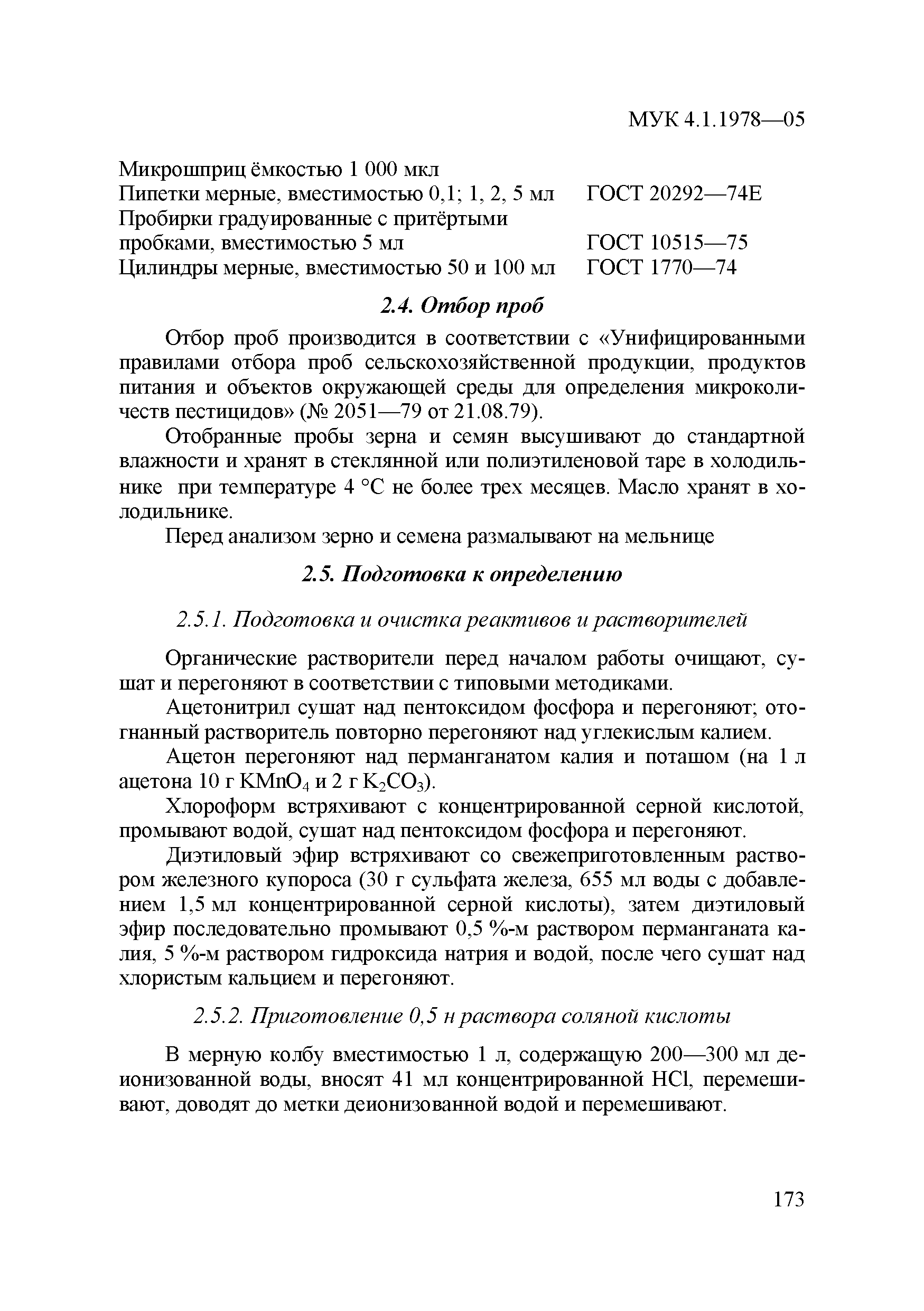 МУК 4.1.1978—05

Микрошприц ёмкостью 1 000 мкл
Пипетки мерные, вместимостью 0,1; 1, 2, 5 мл ГОСТ 20292—74Е
Пробирки градуированные с притёртыми пробками, вместимостью 5 мл ГОСТ 10515—75
Цилиндры мерные, вместимостью 50 и 100 мл ГОСТ 1770—74

2.4. Отбор проб

Отбор проб производится в соответствии с «Унифицированными правилами отбора проб сельскохозяйственной продукции, продуктов питания и объектов окружающей среды для определения микроколичеств пестицидов» (№ 2051—79 от 21.08.79).

Отобранные пробы зерна и семян высушивают до стандартной влажности и хранят в стеклянной или полиэтиленовой таре в холодильнике при температуре 4 °С не более трех месяцев. Масло хранят в холодильнике.

Перед анализом зерно и семена размалывают на мельнице

2.5. Подготовка к определению

2.5.1. Подготовка и очистка реактивов и растворителей

Органические растворители перед началом работы очищают, сушат и перегоняют в соответствии с типовыми методиками.

Ацетонитрил сушат над пентоксидом фосфора и перегоняют; отогнанный растворитель повторно перегоняют над углекислым калием.

Ацетон перегоняют над перманганатом калия и поташом (на 1 л ацетона 10 г $KMnO_4$ и 2 г $K_2CO_3$).

Хлороформ встряхивают с концентрированной серной кислотой, промывают водой, сушат над пентоксидом фосфора и перегоняют.

Диэтиловый эфир встряхивают со свежеприготовленным раствором железного купороса (30 г сульфата железа, 655 мл воды с добавлением 1,5 мл концентрированной серной кислоты), затем диэтиловый эфир последовательно промывают 0,5 %-м раствором перманганата калия, 5 %-м раствором гидроксида натрия и водой, после чего сушат над хлористым кальцием и перегоняют.

2.5.2. Приготовление 0,5 н раствора соляной кислоты

В мерную колбу вместимостью 1 л, содержащую 200—300 мл деионизованной воды, вносят 41 мл концентрированной HCl, перемешивают, доводят до метки деионизованной водой и перемешивают.

173